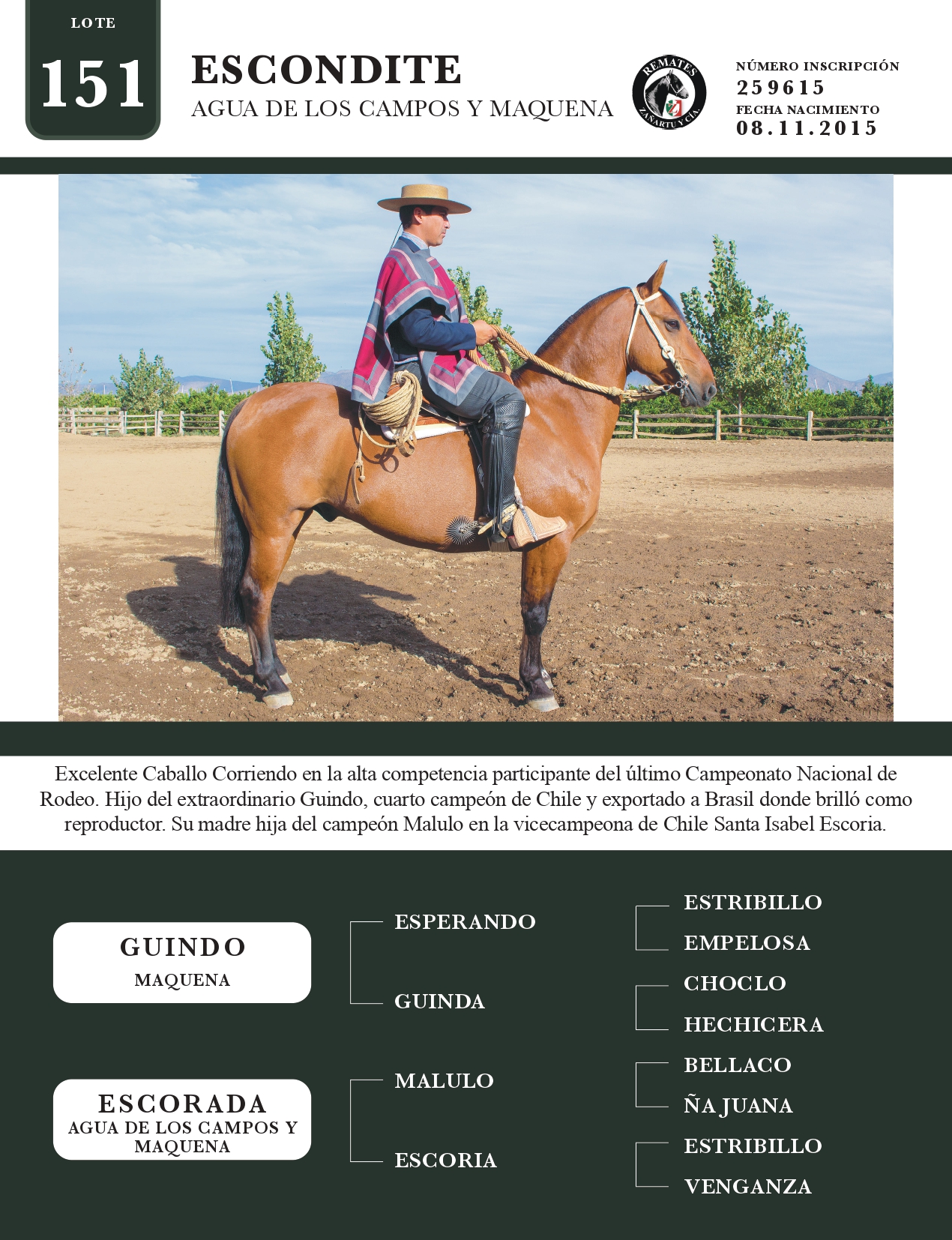 LOTE
151

ESCONDITE
AGUA DE LOS CAMPOS Y MAQUENA

REMATES
ZAÑARTU Y CÍA.

NÚMERO INSCRIPCIÓN
259615
FECHA NACIMIENTO
08.11.2015

Excelente Caballo Corriendo en la alta competencia participante del último Campeonato Nacional de Rodeo. Hijo del extraordinario Guindo, cuarto campeón de Chile y exportado a Brasil donde brilló como reproductor. Su madre hija del campeón Malulo en la vicecampeona de Chile Santa Isabel Escoria.

GUINDO
MAQUENA

ESCORADA
AGUA DE LOS CAMPOS Y MAQUENA

ESPERANDO
GUINDA
MALULO
ESCORIA

ESTRIBILLO
EMPELOSA
CHOCLO
HECHICERA
BELLACO
ÑA JUANA
ESTRIBILLO
VENGANZA